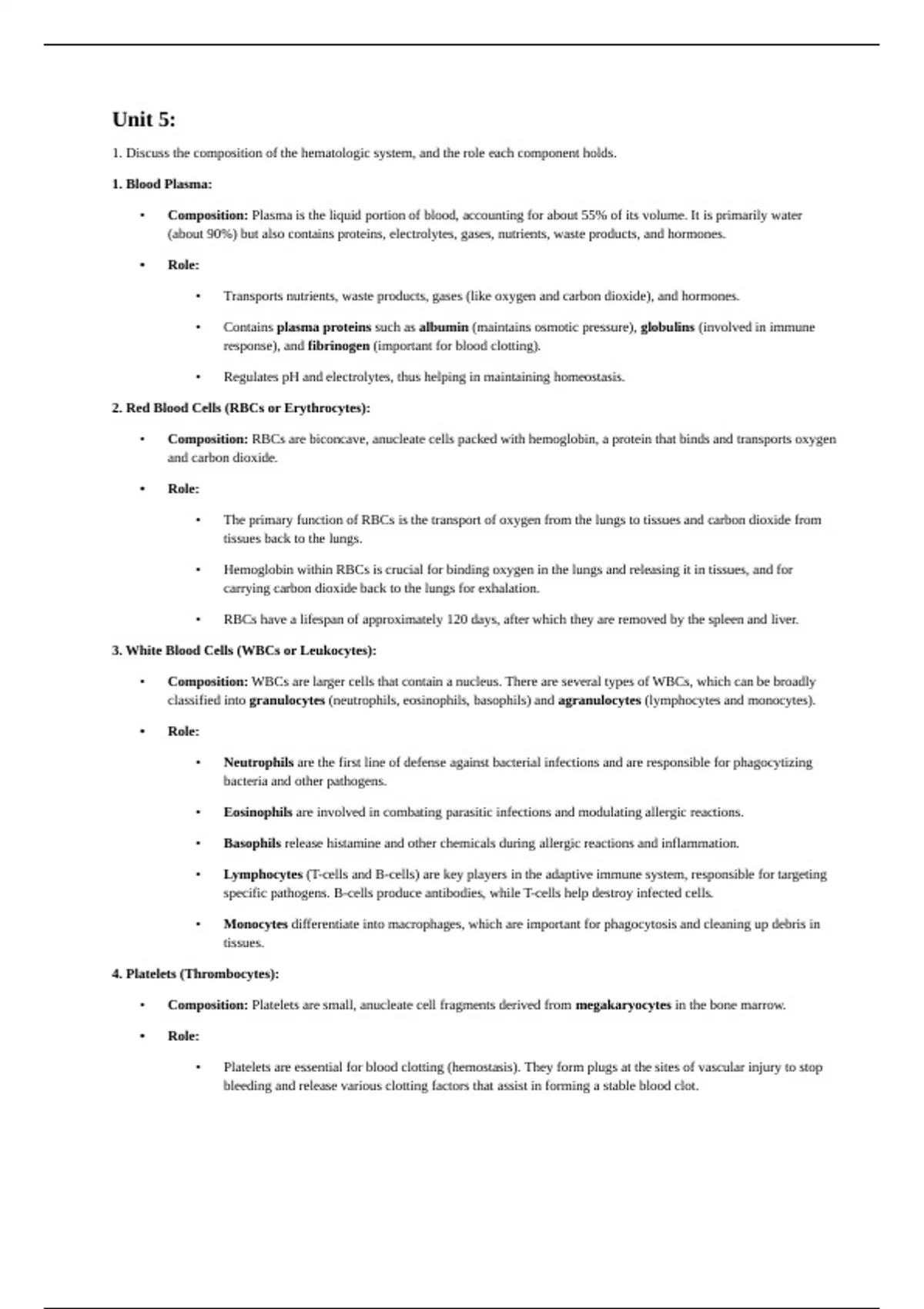 Unit 5:

1. Discuss the composition of the hematologic system, and the role each component holds.

1. Blood Plasma:

• Composition: Plasma is the liquid portion of blood, accounting for about 55% of its volume. It is primarily water (about 90%) but also contains proteins, electrolytes, gases, nutrients, waste products, and hormones.

• Role:

• Transports nutrients, waste products, gases (like oxygen and carbon dioxide), and hormones.

• Contains plasma proteins such as albumin (maintains osmotic pressure), globulins (involved in immune response), and fibrinogen (important for blood clotting).

• Regulates pH and electrolytes, thus helping in maintaining homeostasis.

2. Red Blood Cells (RBCs or Erythrocytes):

• Composition: RBCs are biconcave, anucleate cells packed with hemoglobin, a protein that binds and transports oxygen and carbon dioxide.

• Role:

• The primary function of RBCs is the transport of oxygen from the lungs to tissues and carbon dioxide from tissues back to the lungs.

• Hemoglobin within RBCs is crucial for binding oxygen in the lungs and releasing it in tissues, and for carrying carbon dioxide back to the lungs for exhalation.

• RBCs have a lifespan of approximately 120 days, after which they are removed by the spleen and liver.

3. White Blood Cells (WBCs or Leukocytes):

• Composition: WBCs are larger cells that contain a nucleus. There are several types of WBCs, which can be broadly classified into granulocytes (neutrophils, eosinophils, basophils) and agranulocytes (lymphocytes and monocytes).

• Role:

• Neutrophils are the first line of defense against bacterial infections and are responsible for phagocytizing bacteria and other pathogens.

• Eosinophils are involved in combating parasitic infections and modulating allergic reactions.

• Basophils release histamine and other chemicals during allergic reactions and inflammation.

• Lymphocytes (T-cells and B-cells) are key players in the adaptive immune system, responsible for targeting specific pathogens. B-cells produce antibodies, while T-cells help destroy infected cells.

• Monocytes differentiate into macrophages, which are important for phagocytosis and cleaning up debris in tissues.

4. Platelets (Thrombocytes):

• Composition: Platelets are small, anucleate cell fragments derived from megakaryocytes in the bone marrow.

• Role:

• Platelets are essential for blood clotting (hemostasis). They form plugs at the sites of vascular injury to stop bleeding and release various clotting factors that assist in forming a stable blood clot.